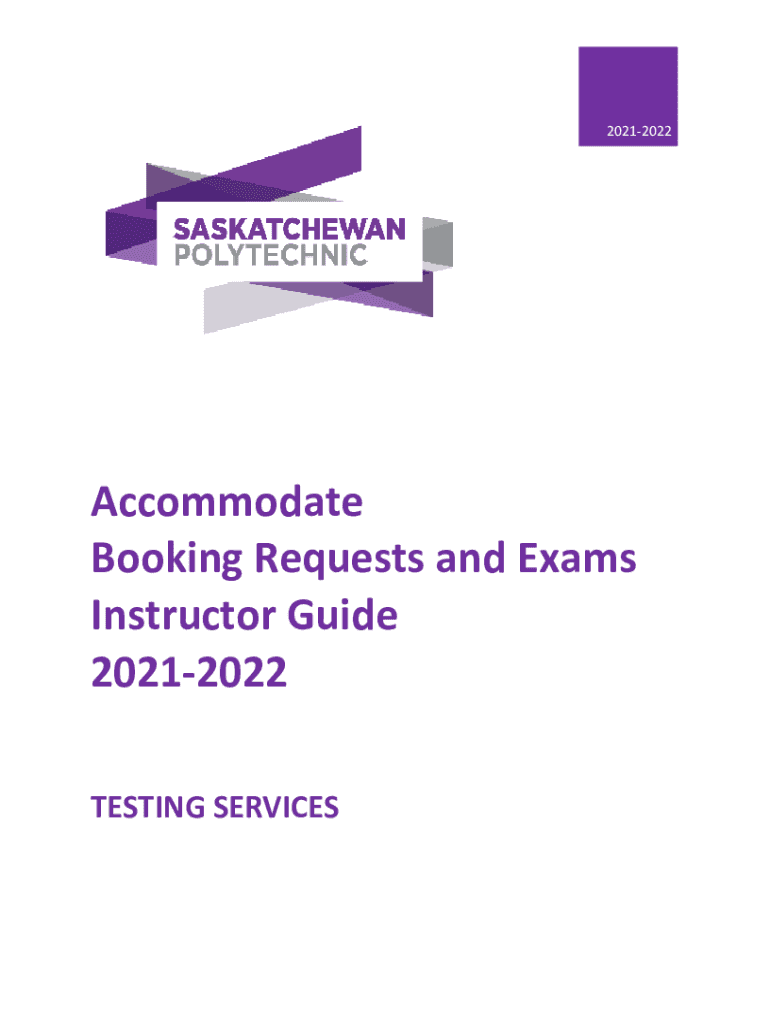 2021-2022

SASKATCHEWAN
POLYTECHNIC

Accommodate
Booking Requests and Exams
Instructor Guide
2021-2022

TESTING SERVICES